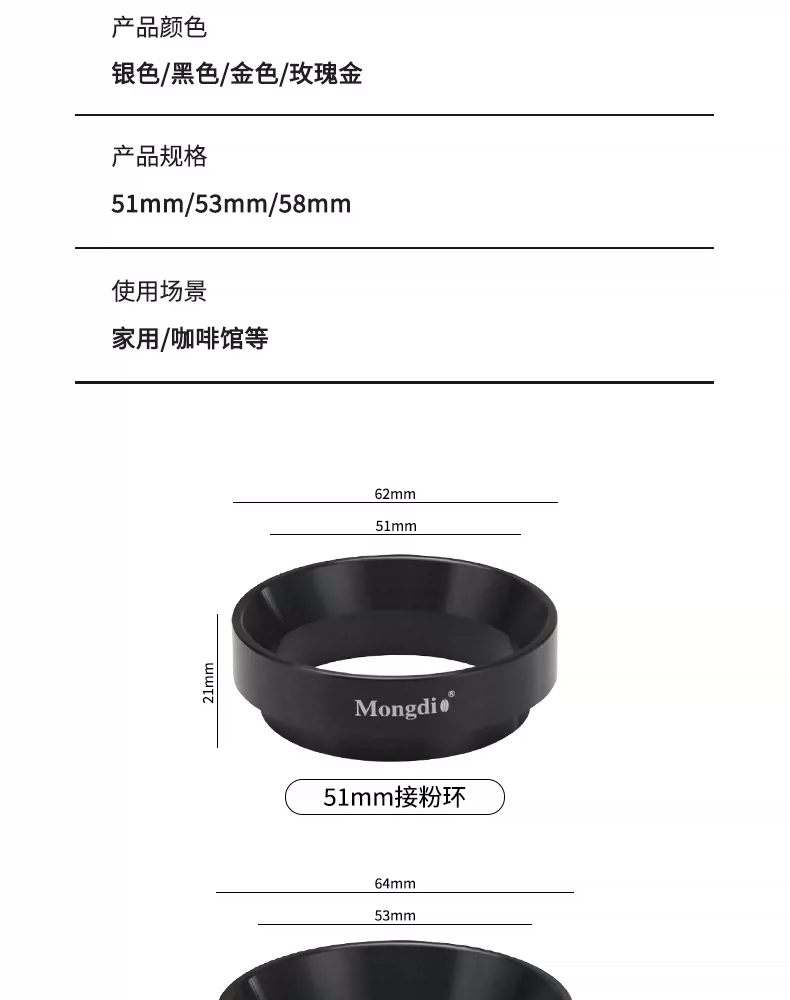 产品颜色

银色/黑色/金色/玫瑰金

产品规格

51mm/53mm/58mm

使用场景

家用/咖啡馆等

62mm

51mm

21mm

Mongdi®

51mm接粉环

64mm

53mm